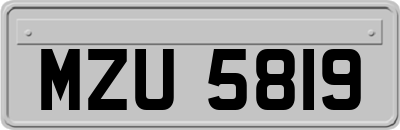 MZU 5819